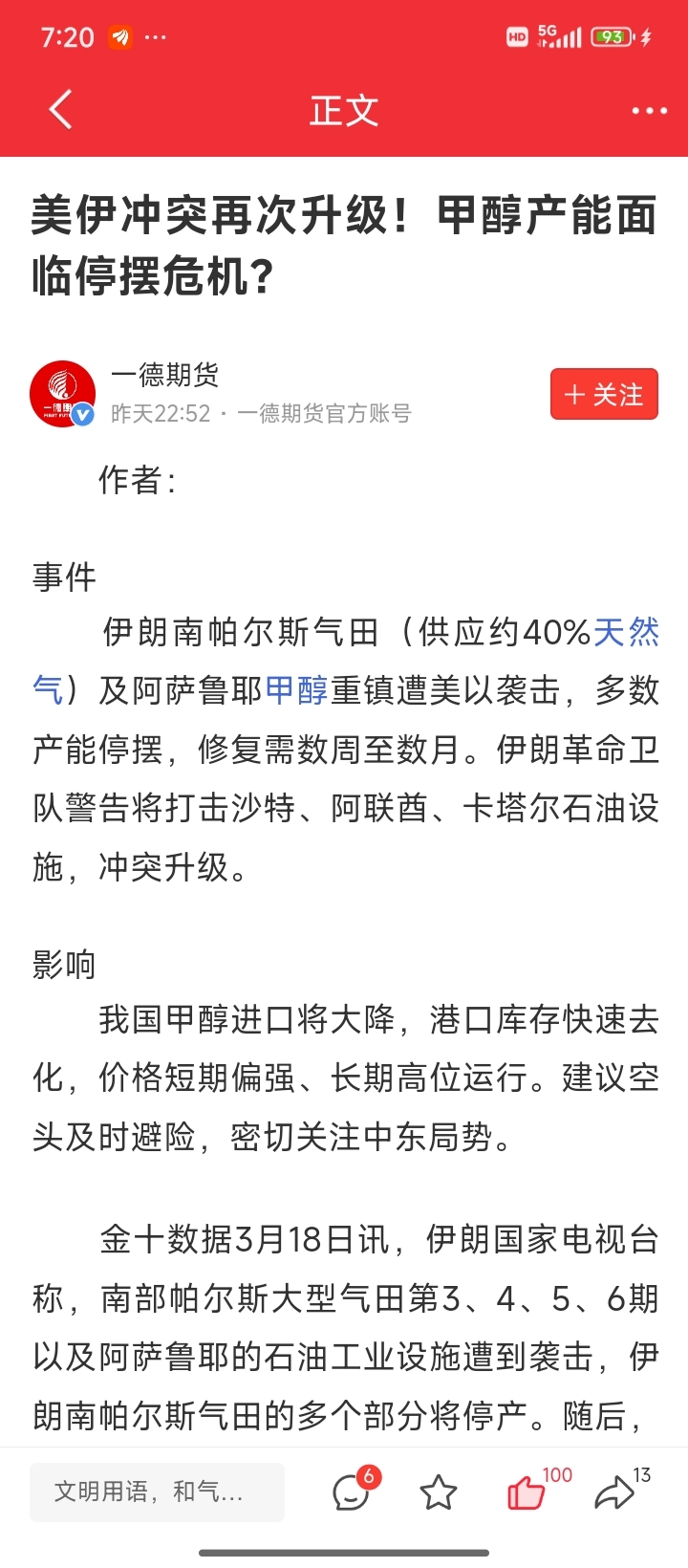 7:20 ···

HD 5G 93

正文

美伊冲突再次升级！甲醇产能面临停摆危机？

一德期货
昨天22:52 · 一德期货官方账号

＋关注

作者：

事件

伊朗南帕尔斯气田（供应约40%天然气）及阿萨鲁耶甲醇重镇遭美以袭击，多数产能停摆，修复需数周至数月。伊朗革命卫队警告将打击沙特、阿联酋、卡塔尔石油设施，冲突升级。

影响

我国甲醇进口将大降，港口库存快速去化，价格短期偏强、长期高位运行。建议空头及时避险，密切关注中东局势。

金十数据3月18日讯，伊朗国家电视台称，南部帕尔斯大型气田第3、4、5、6期以及阿萨鲁耶的石油工业设施遭到袭击，伊朗南帕尔斯气田的多个部分将停产。随后，

文明用语，和气...

6

100

13